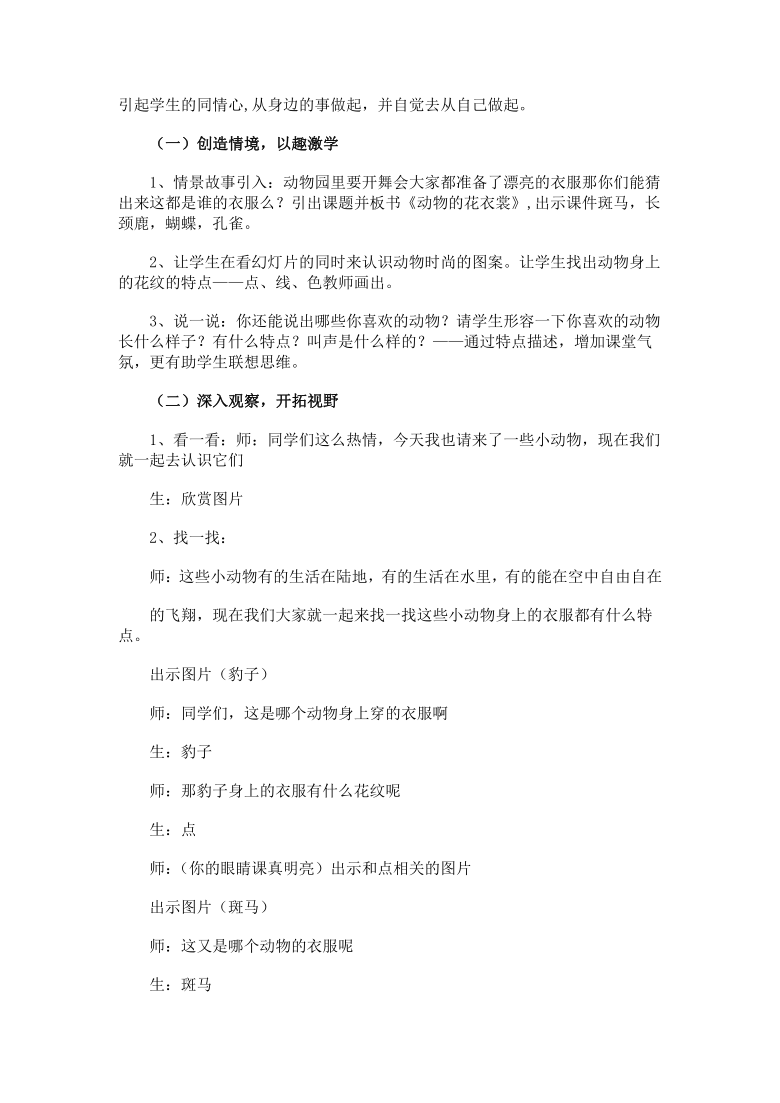 引起学生的同情心,从身边的事做起，并自觉去从自己做起。

（一）创造情境，以趣激学

1、情景故事引入：动物园里要开舞会大家都准备了漂亮的衣服那你们能猜出来这都是谁的衣服么？引出课题并板书《动物的花衣裳》,出示课件斑马，长颈鹿，蝴蝶，孔雀。

2、让学生在看幻灯片的同时来认识动物时尚的图案。让学生找出动物身上的花纹的特点——点、线、色教师画出。

3、说一说：你还能说出哪些你喜欢的动物？请学生形容一下你喜欢的动物长什么样子？有什么特点？叫声是什么样的？——通过特点描述，增加课堂气氛，更有助学生联想思维。

（二）深入观察，开拓视野

1、看一看：师：同学们这么热情，今天我也请来了一些小动物，现在我们就一起去认识它们

生：欣赏图片

2、找一找：

师：这些小动物有的生活在陆地，有的生活在水里，有的能在空中自由自在

的飞翔，现在我们大家就一起来找一找这些小动物身上的衣服都有什么特点。

出示图片（豹子）

师：同学们，这是哪个动物身上穿的衣服啊

生：豹子

师：那豹子身上的衣服有什么花纹呢

生：点

师：（你的眼睛课真明亮）出示和点相关的图片

出示图片（斑马）

师：这又是哪个动物的衣服呢

生：斑马